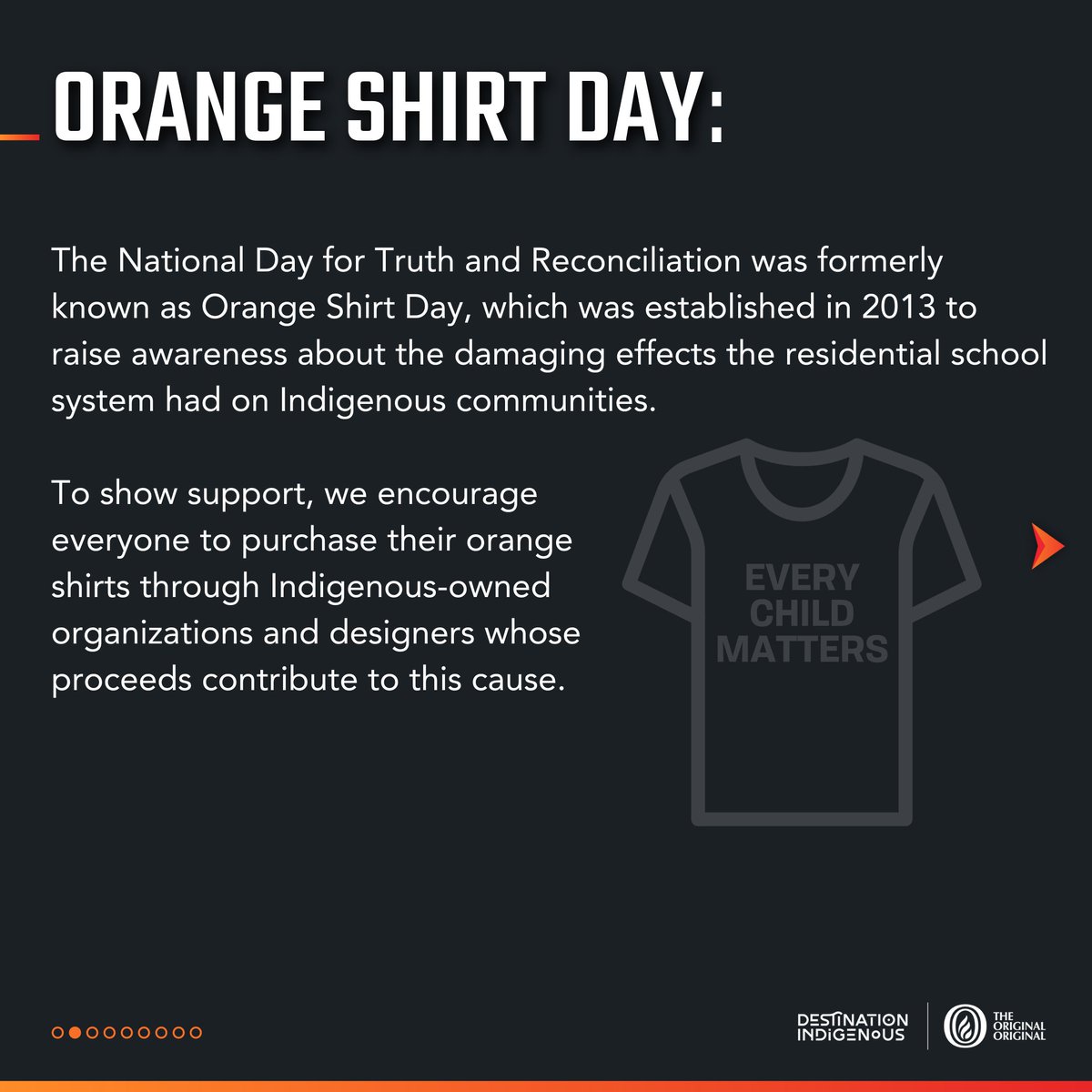 ORANGE SHIRT DAY:

The National Day for Truth and Reconciliation was formerly known as Orange Shirt Day, which was established in 2013 to raise awareness about the damaging effects the residential school system had on Indigenous communities.

To show support, we encourage everyone to purchase their orange shirts through Indigenous-owned organizations and designers whose proceeds contribute to this cause.

EVERY CHILD MATTERS

DESTINATION INDIGENOUS

THE ORIGINAL ORIGINAL